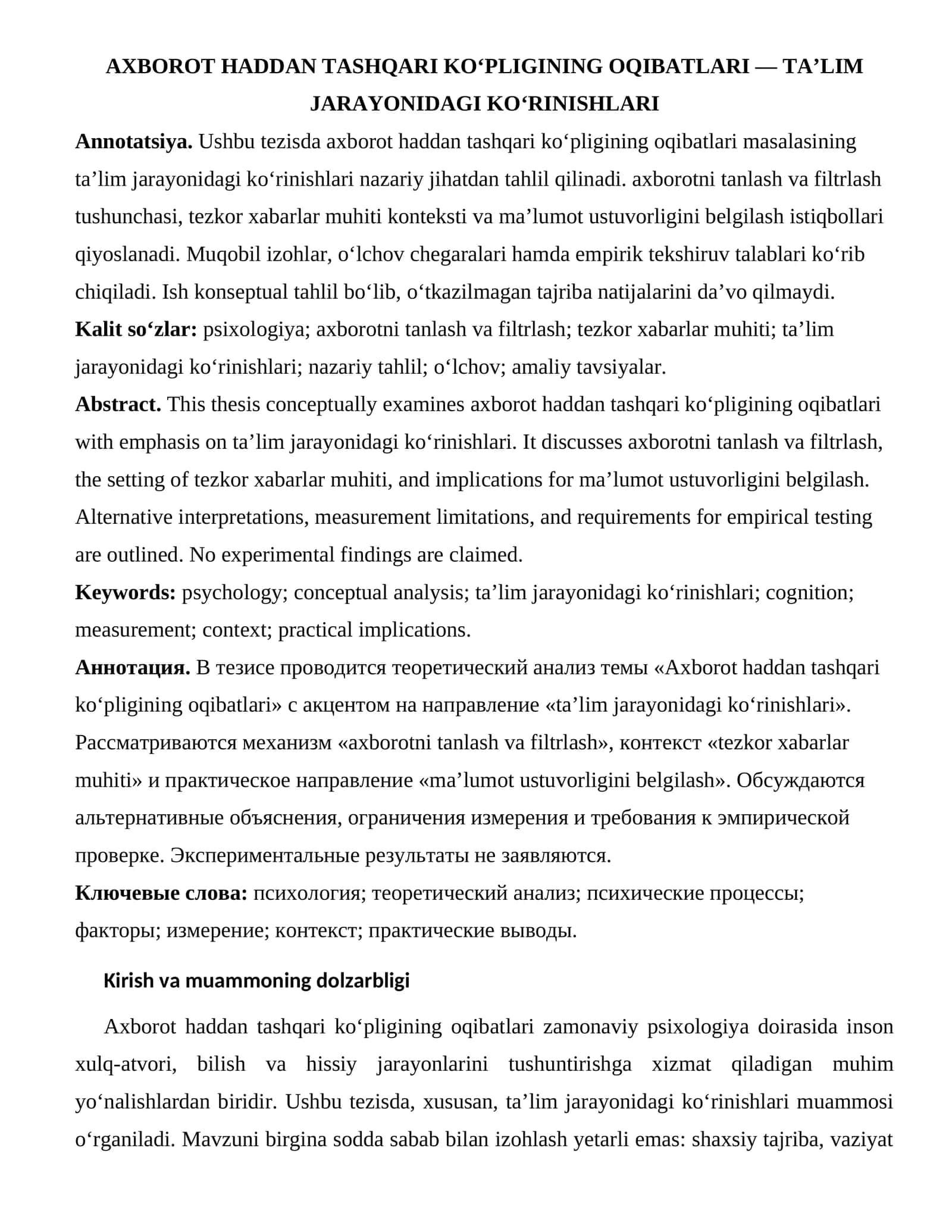 AXBOROT HADDAN TASHQARI KO'PLIGINING OQIBATLARI — TA'LIM JARAYONIDAGI KO'RINISHLARI

Annotatsiya. Ushbu tezisda axborot haddan tashqari ko'pligining oqibatlari masalasining ta'lim jarayonidagi ko'rinishlari nazariy jihatdan tahlil qilinadi. axborotni tanlash va filtrlash tushunchasi, tezkor xabarlar muhiti konteksti va ma'lumot ustuvorligini belgilash istiqbollari qiyoslanadi. Muqobil izohlar, o'lchov chegaralari hamda empirik tekshiruv talablari ko'rib chiqiladi. Ish konseptual tahlil bo'lib, o'tkazilmagan tajriba natijalarini da'vo qilmaydi.

Kalit so'zlar: psixologiya; axborotni tanlash va filtrlash; tezkor xabarlar muhiti; ta'lim jarayonidagi ko'rinishlari; nazariy tahlil; o'lchov; amaliy tavsiyalar.

Abstract. This thesis conceptually examines axborot haddan tashqari ko'pligining oqibatlari with emphasis on ta'lim jarayonidagi ko'rinishlari. It discusses axborotni tanlash va filtrlash, the setting of tezkor xabarlar muhiti, and implications for ma'lumot ustuvorligini belgilash. Alternative interpretations, measurement limitations, and requirements for empirical testing are outlined. No experimental findings are claimed.

Keywords: psychology; conceptual analysis; ta'lim jarayonidagi ko'rinishlari; cognition; measurement; context; practical implications.

Аннотация. В тезисе проводится теоретический анализ темы «Axborot haddan tashqari ko'pligining oqibatlari» с акцентом на направление «ta'lim jarayonidagi ko'rinishlari». Рассматриваются механизм «axborotni tanlash va filtrlash», контекст «tezkor xabarlar muhiti» и практическое направление «ma'lumot ustuvorligini belgilash». Обсуждаются альтернативные объяснения, ограничения измерения и требования к эмпирической проверке. Экспериментальные результаты не заявляются.

Ключевые слова: психология; теоретический анализ; психические процессы; факторы; измерение; контекст; практические выводы.

Kirish va muammoning dolzarbligi

Axborot haddan tashqari ko'pligining oqibatlari zamonaviy psixologiya doirasida inson xulq-atvori, bilish va hissiy jarayonlarini tushuntirishga xizmat qiladigan muhim yo'nalishlardan biridir. Ushbu tezisda, xususan, ta'lim jarayonidagi ko'rinishlari muammosi o'rganiladi. Mavzuni birgina sodda sabab bilan izohlash yetarli emas: shaxsiy tajriba, vaziyat